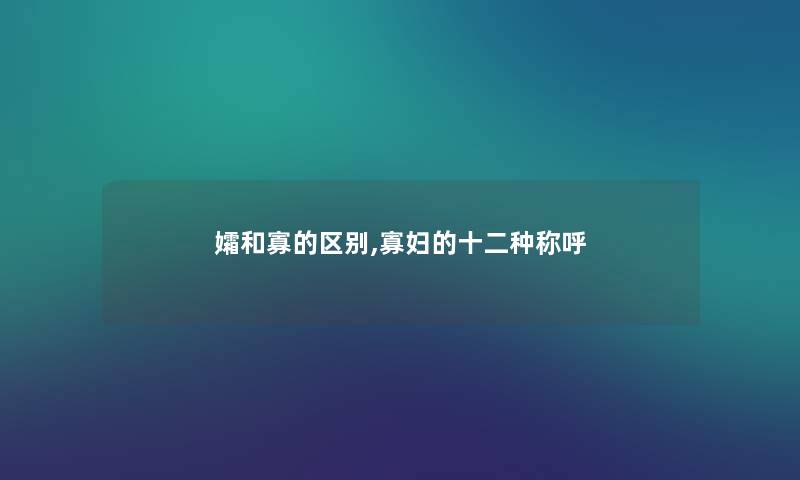 孀和寡的区别,寡妇的十二种称呼